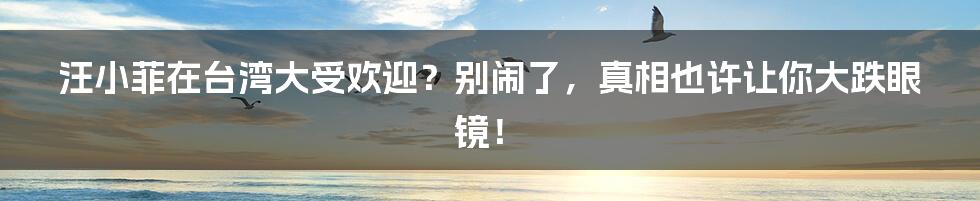 汪小菲在台湾大受欢迎？别闹了，真相也许让你大跌眼镜！